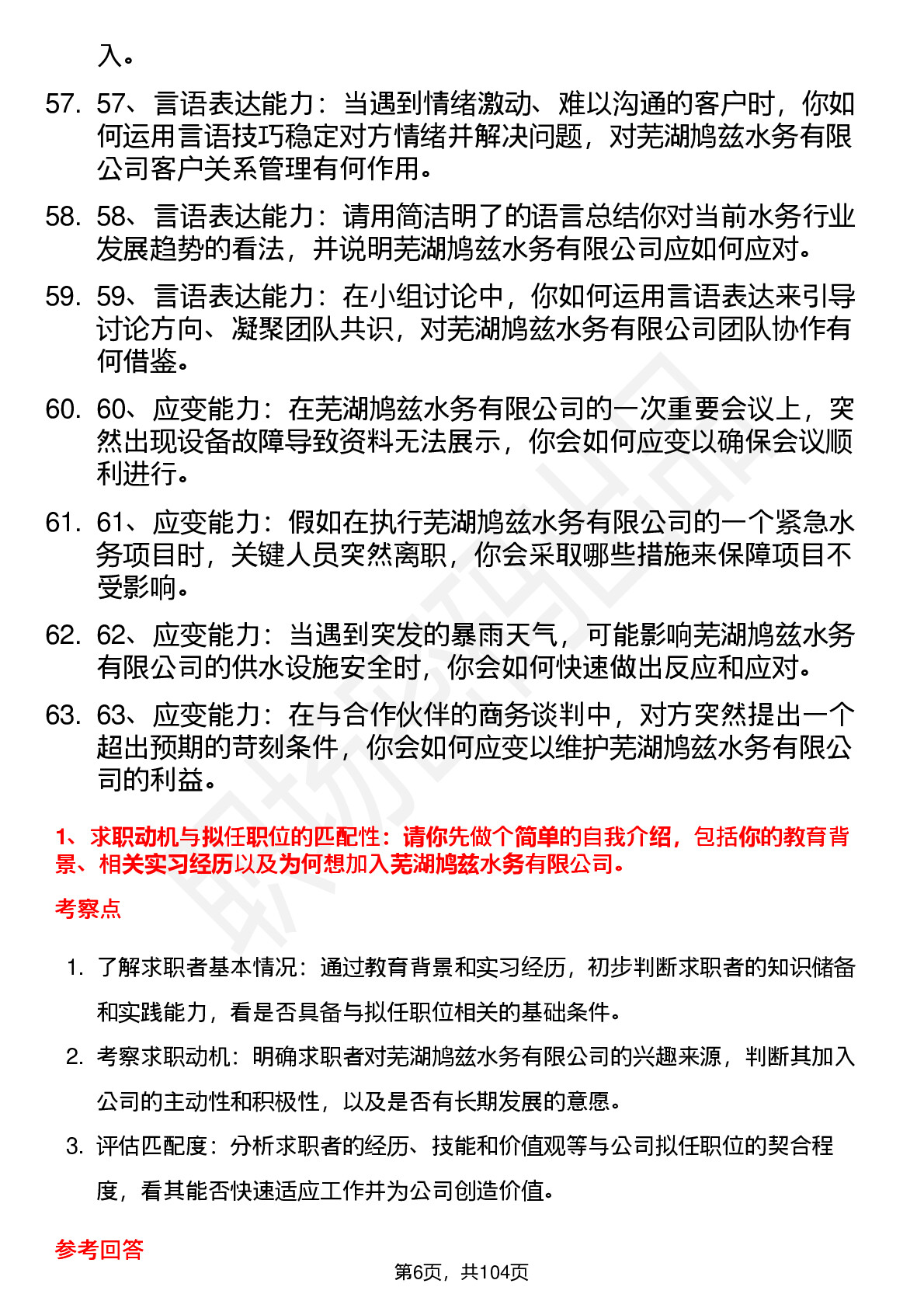 入。

57. 57、言语表达能力：当遇到情绪激动、难以沟通的客户时，你如何运用言语技巧稳定对方情绪并解决问题，对芜湖鸠兹水务有限公司客户关系管理有何作用。

58. 58、言语表达能力：请用简洁明了的语言总结你对当前水务行业发展趋势的看法，并说明芜湖鸠兹水务有限公司应如何应对。

59. 59、言语表达能力：在小组讨论中，你如何运用言语表达来引导讨论方向、凝聚团队共识，对芜湖鸠兹水务有限公司团队协作有何借鉴。

60. 60、应变能力：在芜湖鸠兹水务有限公司的一次重要会议上，突然出现设备故障导致资料无法展示，你会如何应变以确保会议顺利进行。

61. 61、应变能力：假如在执行芜湖鸠兹水务有限公司的一个紧急水务项目时，关键人员突然离职，你会采取哪些措施来保障项目不受影响。

62. 62、应变能力：当遇到突发的暴雨天气，可能影响芜湖鸠兹水务有限公司的供水设施安全时，你会如何快速做出反应和应对。

63. 63、应变能力：在与合作伙伴的商务谈判中，对方突然提出一个超出预期的苛刻条件，你会如何应变以维护芜湖鸠兹水务有限公司的利益。

1、求职动机与拟任职位的匹配性：请你先做个简单的自我介绍，包括你的教育背景、相关实习经历以及为何想加入芜湖鸠兹水务有限公司。

考察点

1. 了解求职者基本情况：通过教育背景和实习经历，初步判断求职者的知识储备和实践能力，看是否具备与拟任职位相关的基础条件。

2. 考察求职动机：明确求职者对芜湖鸠兹水务有限公司的兴趣来源，判断其加入公司的主动性和积极性，以及是否有长期发展的意愿。

3. 评估匹配度：分析求职者的经历、技能和价值观等与公司拟任职位的契合程度，看其能否快速适应工作并为公司创造价值。

参考回答

第6页，共104页